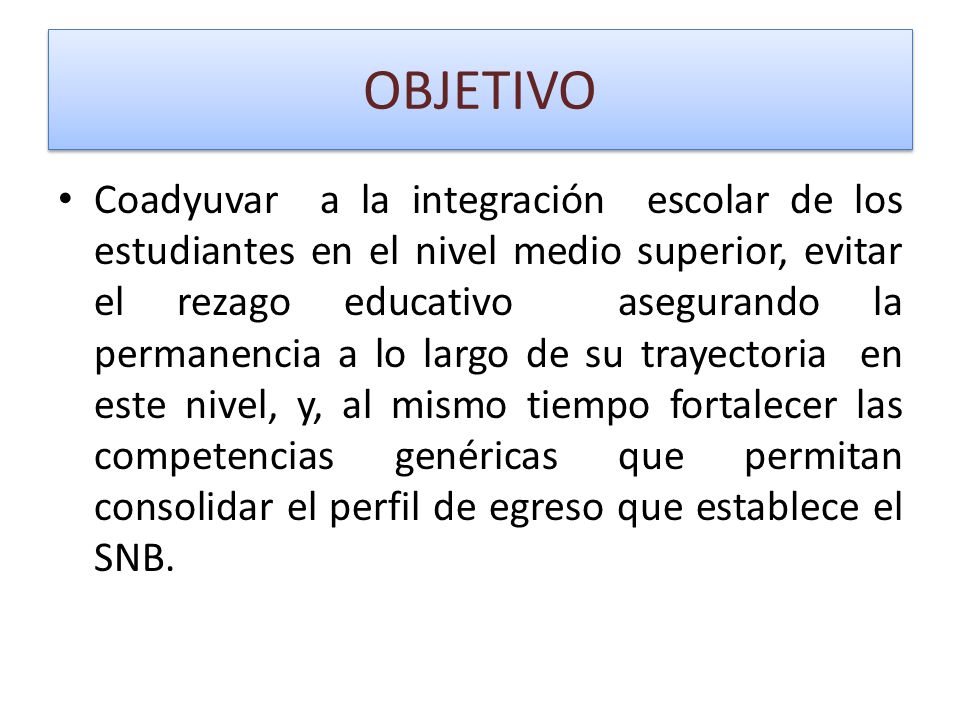 OBJETIVO

• Coadyuvar a la integración escolar de los estudiantes en el nivel medio superior, evitar el rezago educativo asegurando la permanencia a lo largo de su trayectoria en este nivel, y, al mismo tiempo fortalecer las competencias genéricas que permitan consolidar el perfil de egreso que establece el SNB.